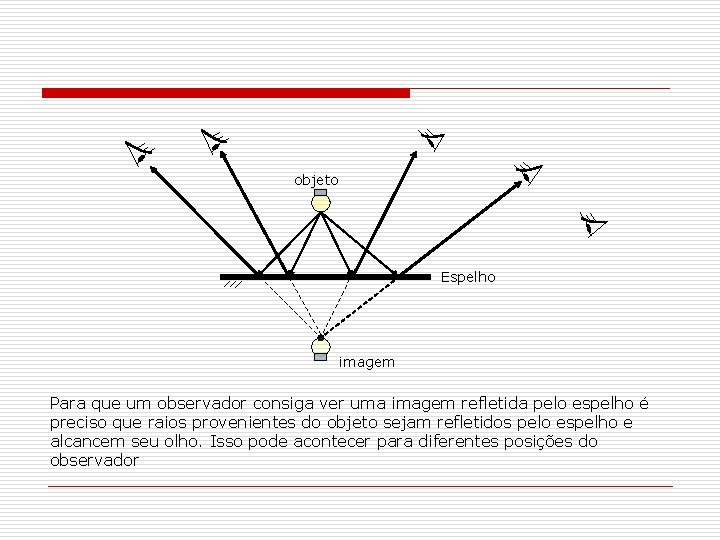 objeto

Espelho

imagem

Para que um observador consiga ver uma imagem refletida pelo espelho é preciso que raios provenientes do objeto sejam refletidos pelo espelho e alcancem seu olho. Isso pode acontecer para diferentes posições do observador